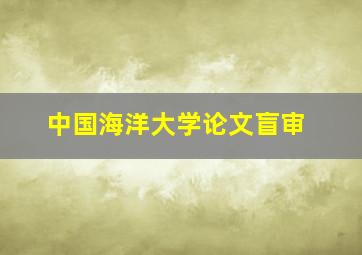 中国海洋大学论文盲审